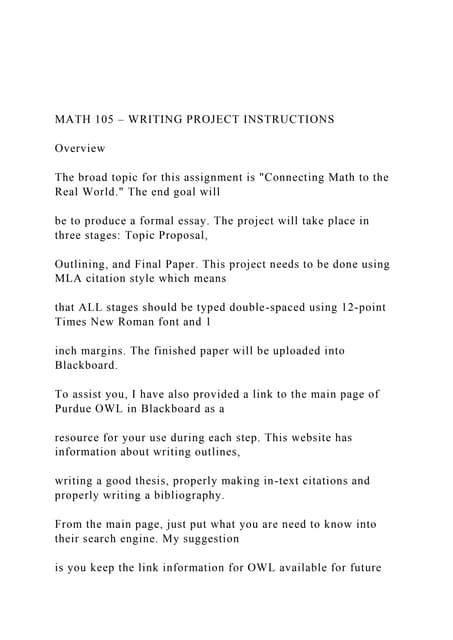 MATH 105 – WRITING PROJECT INSTRUCTIONS

Overview

The broad topic for this assignment is "Connecting Math to the Real World." The end goal will

be to produce a formal essay. The project will take place in three stages: Topic Proposal,

Outlining, and Final Paper. This project needs to be done using MLA citation style which means

that ALL stages should be typed double-spaced using 12-point Times New Roman font and 1

inch margins. The finished paper will be uploaded into Blackboard.

To assist you, I have also provided a link to the main page of Purdue OWL in Blackboard as a

resource for your use during each step. This website has information about writing outlines,

writing a good thesis, properly making in-text citations and properly writing a bibliography.

From the main page, just put what you are need to know into their search engine. My suggestion

is you keep the link information for OWL available for future